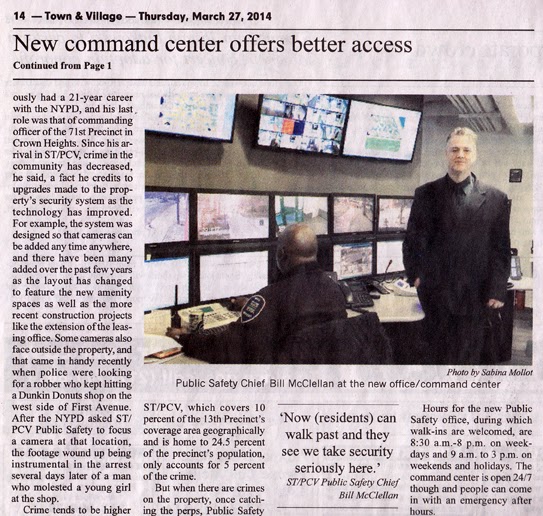 14 — Town & Village — Thursday, March 27, 2014

New command center offers better access

Continued from Page 1

ously had a 21-year career with the NYPD, and his last role was that of commanding officer of the 71st Precinct in Crown Heights. Since his arrival in ST/PCV, crime in the community has decreased, he said, a fact he credits to upgrades made to the property's security system as the technology has improved. For example, the system was designed so that cameras can be added any time anywhere, and there have been many added over the past few years as the layout has changed to feature the new amenity spaces as well as the more recent construction projects like the extension of the leasing office. Some cameras also face outside the property, and that came in handy recently when police were looking for a robber who kept hitting a Dunkin Donuts shop on the west side of First Avenue. After the NYPD asked ST/PCV Public Safety to focus a camera at that location, the footage wound up being instrumental in the arrest several days later of a man who molested a young girl at the shop.

Crime tends to be higher

Photo by Sabina Mollot

Public Safety Chief Bill McClellan at the new office/command center

ST/PCV, which covers 10 percent of the 13th Precinct's coverage area geographically and is home to 24.5 percent of the precinct's population, only accounts for 5 percent of the crime.

But when there are crimes on the property, once catching the perps, Public Safety

'Now (residents) can walk past and they see we take security seriously here.'

ST/PCV Public Safety Chief Bill McClellan

Hours for the new Public Safety office, during which walk-ins are welcomed, are 8:30 a.m.-8 p.m. on weekdays and 9 a.m. to 3 p.m. on weekends and holidays. The command center is open 24/7 though and people can come in with an emergency after hours.